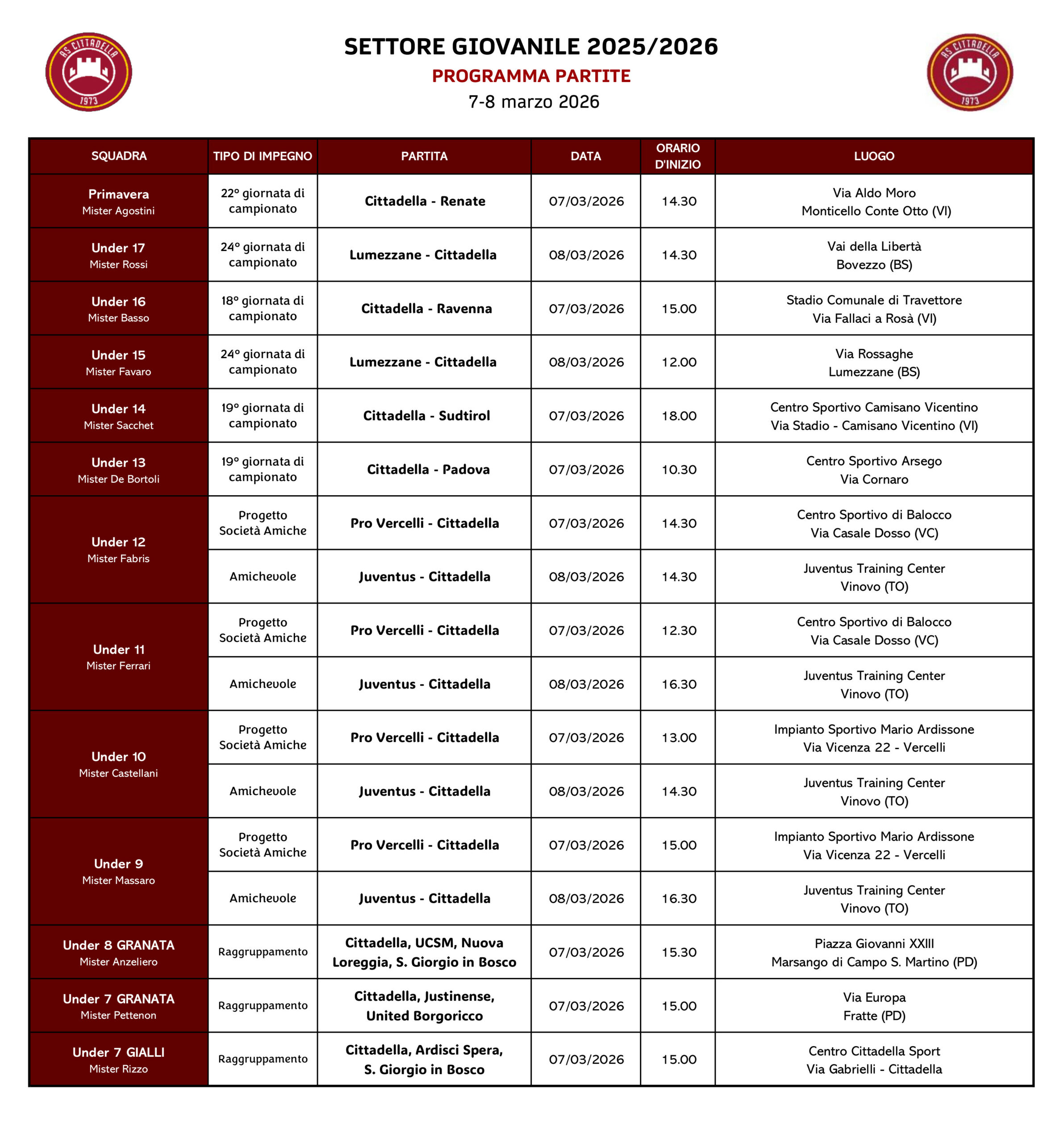 AS CITTADELLA 1973

SETTORE GIOVANILE 2025/2026
PROGRAMMA PARTITE
7-8 marzo 2026

AS CITTADELLA 1973

| SQUADRA | TIPO DI IMPEGNO | PARTITA | DATA | ORARIO D'INIZIO | LUOGO |
|---|---|---|---|---|---|
| Primavera Mister Agostini | 22° giornata di campionato | Cittadella - Renate | 07/03/2026 | 14.30 | Via Aldo Moro Monticello Conte Otto (VI) |
| Under 17 Mister Rossi | 24° giornata di campionato | Lumezzane - Cittadella | 08/03/2026 | 14.30 | Vai della Libertà Bovezzo (BS) |
| Under 16 Mister Basso | 18° giornata di campionato | Cittadella - Ravenna | 07/03/2026 | 15.00 | Stadio Comunale di Travettore Via Fallaci a Rosà (VI) |
| Under 15 Mister Favaro | 24° giornata di campionato | Lumezzane - Cittadella | 08/03/2026 | 12.00 | Via Rossaghe Lumezzane (BS) |
| Under 14 Mister Sacchet | 19° giornata di campionato | Cittadella - Sudtirol | 07/03/2026 | 18.00 | Centro Sportivo Camisano Vicentino Via Stadio - Camisano Vicentino (VI) |
| Under 13 Mister De Bortoli | 19° giornata di campionato | Cittadella - Padova | 07/03/2026 | 10.30 | Centro Sportivo Arsego Via Cornaro |
| Under 12 Mister Fabris | Progetto Società Amiche | Pro Vercelli - Cittadella | 07/03/2026 | 14.30 | Centro Sportivo di Balocco Via Casale Dosso (VC) |
| | Amichevole | Juventus - Cittadella | 08/03/2026 | 14.30 | Juventus Training Center Vinovo (TO) |
| Under 11 Mister Ferrari | Progetto Società Amiche | Pro Vercelli - Cittadella | 07/03/2026 | 12.30 | Centro Sportivo di Balocco Via Casale Dosso (VC) |
| | Amichevole | Juventus - Cittadella | 08/03/2026 | 16.30 | Juventus Training Center Vinovo (TO) |
| Under 10 Mister Castellani | Progetto Società Amiche | Pro Vercelli - Cittadella | 07/03/2026 | 13.00 | Impianto Sportivo Mario Ardissone Via Vicenza 22 - Vercelli |
| | Amichevole | Juventus - Cittadella | 08/03/2026 | 14.30 | Juventus Training Center Vinovo (TO) |
| Under 9 Mister Massaro | Progetto Società Amiche | Pro Vercelli - Cittadella | 07/03/2026 | 15.00 | Impianto Sportivo Mario Ardissone Via Vicenza 22 - Vercelli |
| | Amichevole | Juventus - Cittadella | 08/03/2026 | 16.30 | Juventus Training Center Vinovo (TO) |
| Under 8 GRANATA Mister Anzeliero | Raggruppamento | Cittadella, UCSM, Nuova Loreggia, S. Giorgio in Bosco | 07/03/2026 | 15.30 | Piazza Giovanni XXIII Marsango di Campo S. Martino (PD) |
| Under 7 GRANATA Mister Pettenon | Raggruppamento | Cittadella, Justinense, United Borgoricco | 07/03/2026 | 15.00 | Via Europa Fratte (PD) |
| Under 7 GIALLI Mister Rizzo | Raggruppamento | Cittadella, Ardisci Spera, S. Giorgio in Bosco | 07/03/2026 | 15.00 | Centro Cittadella Sport Via Gabrielli - Cittadella |